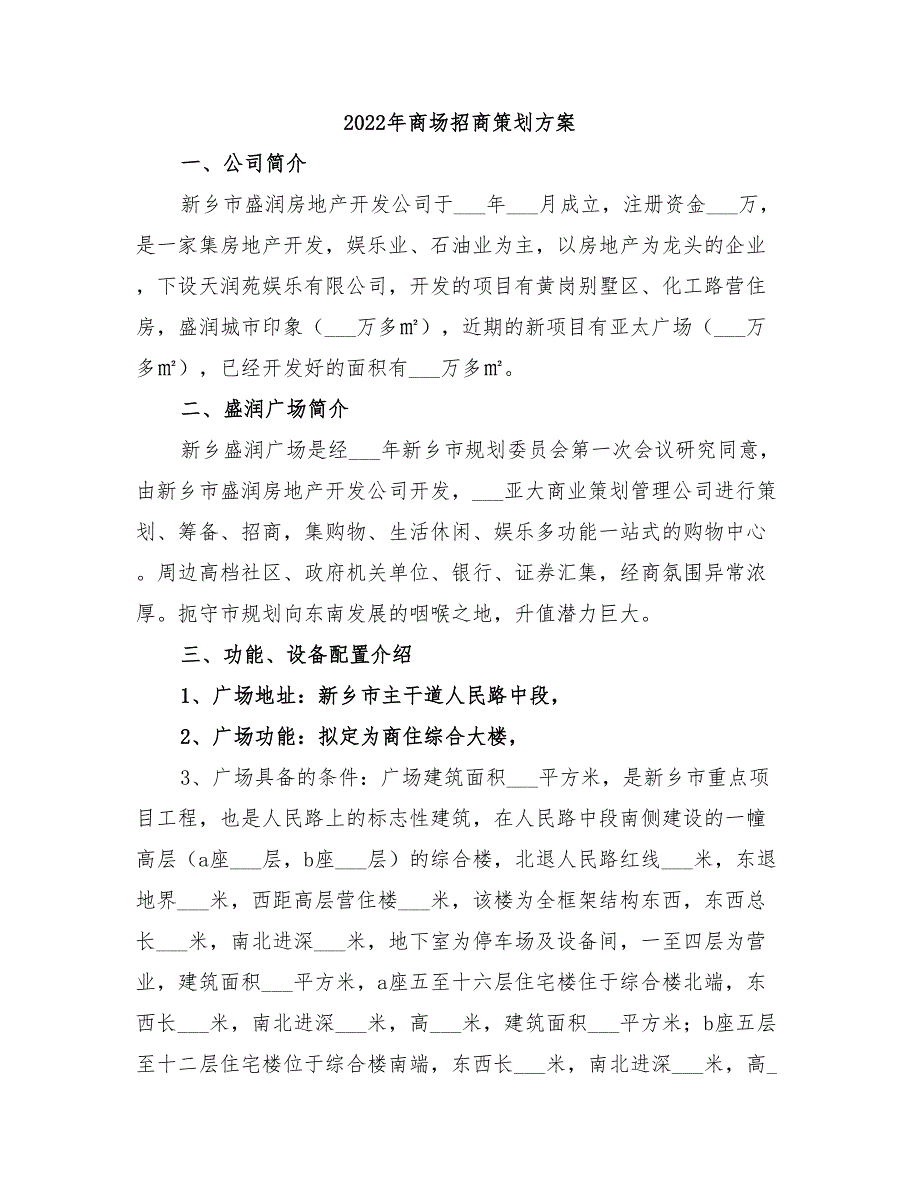 2022年商场招商策划方案

一、公司简介

新乡市盛润房地产开发公司于___年___月成立，注册资金___万，是一家集房地产开发，娱乐业、石油业为主，以房地产为龙头的企业，下设天润苑娱乐有限公司，开发的项目有黄岗别墅区、化工路营住房，盛润城市印象（___万多m²），近期的新项目有亚太广场（___万多m²），已经开发好的面积有___万多m²。

二、盛润广场简介

新乡盛润广场是经___年新乡市规划委员会第一次会议研究同意，由新乡市盛润房地产开发公司开发，___亚大商业策划管理公司进行策划、筹备、招商，集购物、生活休闲、娱乐多功能一站式的购物中心。周边高档社区、政府机关单位、银行、证券汇集，经商氛围异常浓厚。扼守市规划向东南发展的咽喉之地，升值潜力巨大。

三、功能、设备配置介绍

1、广场地址：新乡市主干道人民路中段，

2、广场功能：拟定为商住综合大楼，

3、广场具备的条件：广场建筑面积___平方米，是新乡市重点项目工程，也是人民路上的标志性建筑，在人民路中段南侧建设的一幢高层（a座___层，b座___层）的综合楼，北退人民路红线___米，东退地界___米，西距高层营住楼___米，该楼为全框架结构东西，东西总长___米，南北进深___米，地下室为停车场及设备间，一至四层为营业，建筑面积___平方米，a座五至十六层住宅楼住于综合楼北端，东西长___米，南北进深___米，高___米，建筑面积___平方米；b座五层至十二层住宅楼位于综合楼南端，东西长___米，南北进深___米，高_